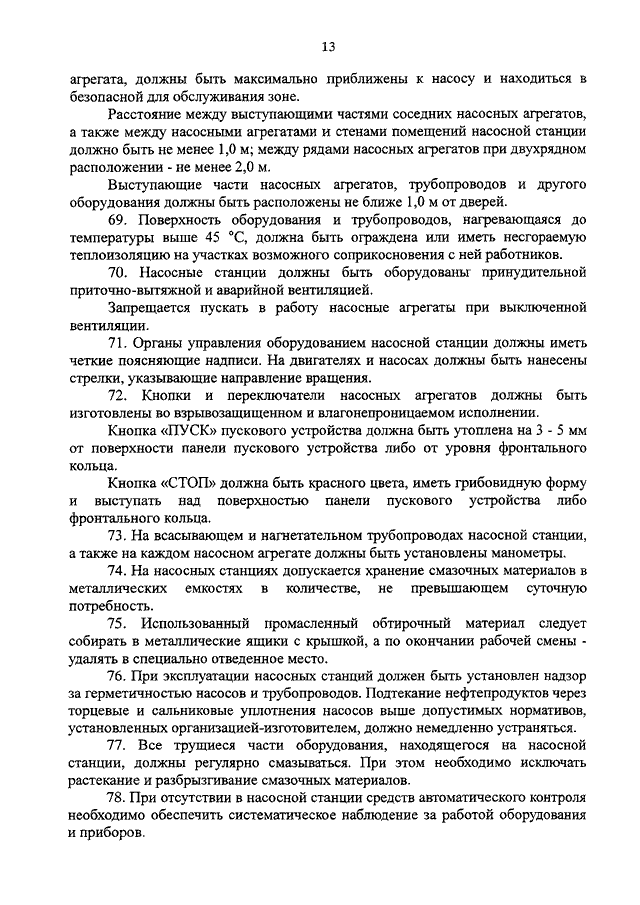 13

агрегата, должны быть максимально приближены к насосу и находиться в безопасной для обслуживания зоне.

Расстояние между выступающими частями соседних насосных агрегатов, а также между насосными агрегатами и стенами помещений насосной станции должно быть не менее 1,0 м; между рядами насосных агрегатов при двухрядном расположении - не менее 2,0 м.

Выступающие части насосных агрегатов, трубопроводов и другого оборудования должны быть расположены не ближе 1,0 м от дверей.

69. Поверхность оборудования и трубопроводов, нагревающаяся до температуры выше 45 °С, должна быть ограждена или иметь несгораемую теплоизоляцию на участках возможного соприкосновения с ней работников.

70. Насосные станции должны быть оборудованы принудительной приточно-вытяжной и аварийной вентиляцией.

Запрещается пускать в работу насосные агрегаты при выключенной вентиляции.

71. Органы управления оборудованием насосной станции должны иметь четкие поясняющие надписи. На двигателях и насосах должны быть нанесены стрелки, указывающие направление вращения.

72. Кнопки и переключатели насосных агрегатов должны быть изготовлены во взрывозащищенном и влагонепроницаемом исполнении.

Кнопка «ПУСК» пускового устройства должна быть утоплена на 3 - 5 мм от поверхности панели пускового устройства либо от уровня фронтального кольца.

Кнопка «СТОП» должна быть красного цвета, иметь грибовидную форму и выступать над поверхностью панели пускового устройства либо фронтального кольца.

73. На всасывающем и нагнетательном трубопроводах насосной станции, а также на каждом насосном агрегате должны быть установлены манометры.

74. На насосных станциях допускается хранение смазочных материалов в металлических емкостях в количестве, не превышающем суточную потребность.

75. Использованный промасленный обтирочный материал следует собирать в металлические ящики с крышкой, а по окончании рабочей смены - удалять в специально отведенное место.

76. При эксплуатации насосных станций должен быть установлен надзор за герметичностью насосов и трубопроводов. Подтекание нефтепродуктов через торцевые и сальниковые уплотнения насосов выше допустимых нормативов, установленных организацией-изготовителем, должно немедленно устраняться.

77. Все трущиеся части оборудования, находящегося на насосной станции, должны регулярно смазываться. При этом необходимо исключать растекание и разбрызгивание смазочных материалов.

78. При отсутствии в насосной станции средств автоматического контроля необходимо обеспечить систематическое наблюдение за работой оборудования и приборов.